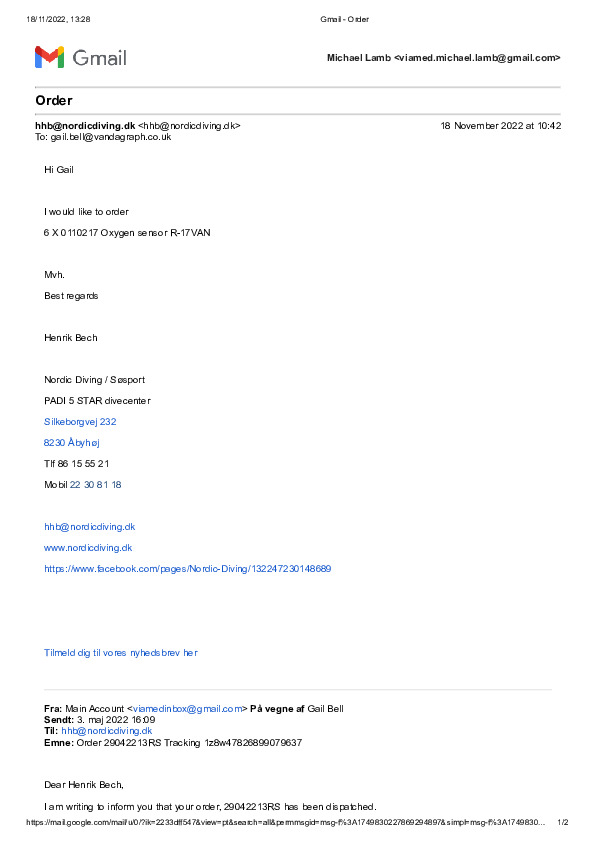 18/11/2022, 13:28 Gmail - Order

Gmail

Michael Lamb <viamed.michael.lamb@gmail.com>

Order

hhb@nordicdiving.dk <hhb@nordicdiving.dk> 18 November 2022 at 10:42
To: gail.bell@vandagraph.co.uk

Hi Gail

I would like to order

6 X 0110217 Oxygen sensor R-17VAN

Mvh.

Best regards

Henrik Bech

Nordic Diving / Søsport

PADI 5 STAR divecenter

Silkeborgvej 232

8230 Åbyhøj

Tlf 86 15 55 21

Mobil 22 30 81 18

hhb@nordicdiving.dk

www.nordicdiving.dk

https://www.facebook.com/pages/Nordic-Diving/132247230148689

Tilmeld dig til vores nyhedsbrev her

Fra: Main Account <viamedinbox@gmail.com> På vegne af Gail Bell
Sendt: 3. maj 2022 16:09
Til: hhb@nordicdiving.dk
Emne: Order 29042213RS Tracking 1z8w47826899079637

Dear Henrik Bech,

I am writing to inform you that your order, 29042213RS has been dispatched.

https://mail.google.com/mail/u/0/?ik=2233dff547&view=pt&search=all&permmsgid=msg-f%3A1749830227869294897&simpl=msg-f%3A1749830... 1/2